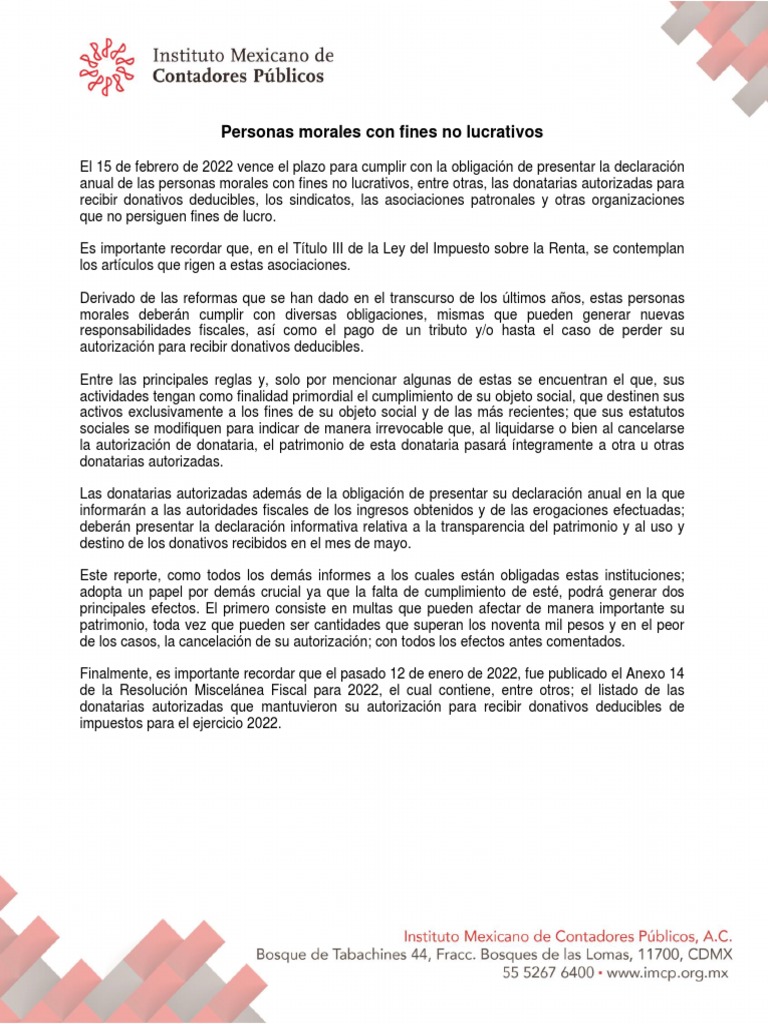 Instituto Mexicano de Contadores Públicos

Personas morales con fines no lucrativos

El 15 de febrero de 2022 vence el plazo para cumplir con la obligación de presentar la declaración anual de las personas morales con fines no lucrativos, entre otras, las donatarias autorizadas para recibir donativos deducibles, los sindicatos, las asociaciones patronales y otras organizaciones que no persiguen fines de lucro.

Es importante recordar que, en el Título III de la Ley del Impuesto sobre la Renta, se contemplan los artículos que rigen a estas asociaciones.

Derivado de las reformas que se han dado en el transcurso de los últimos años, estas personas morales deberán cumplir con diversas obligaciones, mismas que pueden generar nuevas responsabilidades fiscales, así como el pago de un tributo y/o hasta el caso de perder su autorización para recibir donativos deducibles.

Entre las principales reglas y, solo por mencionar algunas de estas se encuentran el que, sus actividades tengan como finalidad primordial el cumplimiento de su objeto social, que destinen sus activos exclusivamente a los fines de su objeto social y de las más recientes; que sus estatutos sociales se modifiquen para indicar de manera irrevocable que, al liquidarse o bien al cancelarse la autorización de donataria, el patrimonio de esta donataria pasará íntegramente a otra u otras donatarias autorizadas.

Las donatarias autorizadas además de la obligación de presentar su declaración anual en la que informarán a las autoridades fiscales de los ingresos obtenidos y de las erogaciones efectuadas; deberán presentar la declaración informativa relativa a la transparencia del patrimonio y al uso y destino de los donativos recibidos en el mes de mayo.

Este reporte, como todos los demás informes a los cuales están obligadas estas instituciones; adopta un papel por demás crucial ya que la falta de cumplimiento de esté, podrá generar dos principales efectos. El primero consiste en multas que pueden afectar de manera importante su patrimonio, toda vez que pueden ser cantidades que superan los noventa mil pesos y en el peor de los casos, la cancelación de su autorización; con todos los efectos antes comentados.

Finalmente, es importante recordar que el pasado 12 de enero de 2022, fue publicado el Anexo 14 de la Resolución Miscelánea Fiscal para 2022, el cual contiene, entre otros; el listado de las donatarias autorizadas que mantuvieron su autorización para recibir donativos deducibles de impuestos para el ejercicio 2022.

Instituto Mexicano de Contadores Públicos, A.C.
Bosque de Tabachines 44, Fracc. Bosques de las Lomas, 11700, CDMX
55 5267 6400 • www.imcp.org.mx